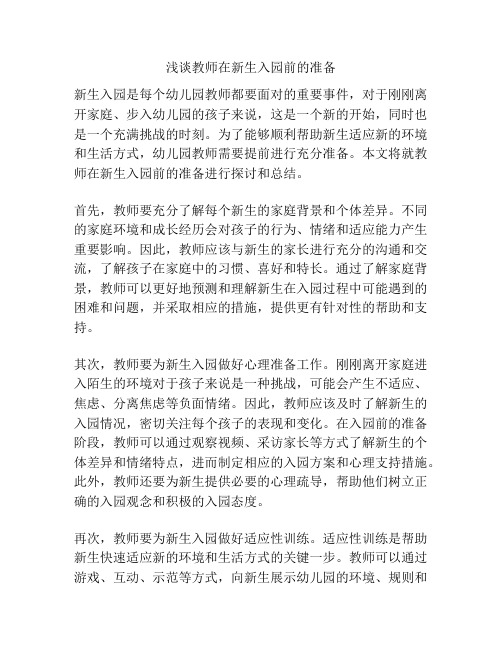 浅谈教师在新生入园前的准备

新生入园是每个幼儿园教师都要面对的重要事件，对于刚刚离开家庭、步入幼儿园的孩子来说，这是一个新的开始，同时也是一个充满挑战的时刻。为了能够顺利帮助新生适应新的环境和生活方式，幼儿园教师需要提前进行充分准备。本文将就教师在新生入园前的准备进行探讨和总结。

首先，教师要充分了解每个新生的家庭背景和个体差异。不同的家庭环境和成长经历会对孩子的行为、情绪和适应能力产生重要影响。因此，教师应该与新生的家长进行充分的沟通和交流，了解孩子在家庭中的习惯、喜好和特长。通过了解家庭背景，教师可以更好地预测和理解新生在入园过程中可能遇到的困难和问题，并采取相应的措施，提供更有针对性的帮助和支持。

其次，教师要为新生入园做好心理准备工作。刚刚离开家庭进入陌生的环境对于孩子来说是一种挑战，可能会产生不适应、焦虑、分离焦虑等负面情绪。因此，教师应该及时了解新生的入园情况，密切关注每个孩子的表现和变化。在入园前的准备阶段，教师可以通过观察视频、采访家长等方式了解新生的个体差异和情绪特点，进而制定相应的入园方案和心理支持措施。此外，教师还要为新生提供必要的心理疏导，帮助他们树立正确的入园观念和积极的入园态度。

再次，教师要为新生入园做好适应性训练。适应性训练是帮助新生快速适应新的环境和生活方式的关键一步。教师可以通过游戏、互动、示范等方式，向新生展示幼儿园的环境、规则和